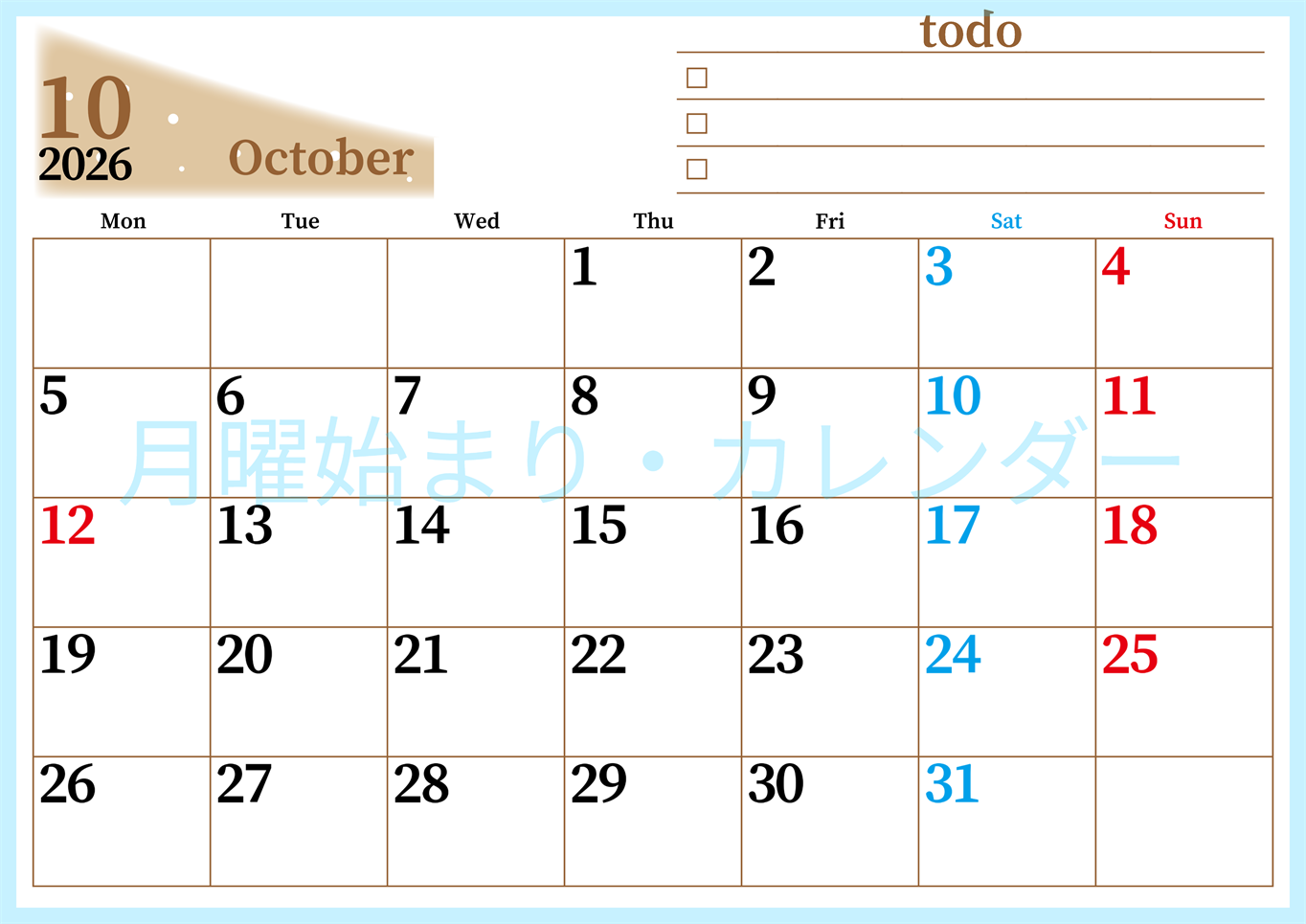 10
2026
October

todo
☐
☐
☐

| Mon | Tue | Wed | Thu | Fri | Sat | Sun |
|---|---|---|---|---|---|---|
| | | | 1 | 2 | 3 | 4 |
| 5 | 6 | 7 | 8 | 9 | 10 | 11 |
| 12 | 13 | 14 | 15 | 16 | 17 | 18 |
| 19 | 20 | 21 | 22 | 23 | 24 | 25 |
| 26 | 27 | 28 | 29 | 30 | 31 | |

月曜始まり・カレンダー